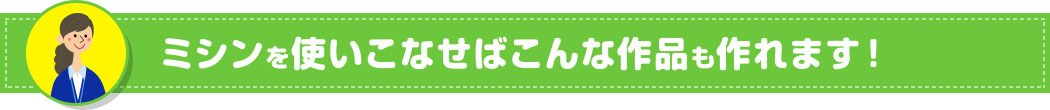 ミシンを使いこなせばこんな作品も作れます！